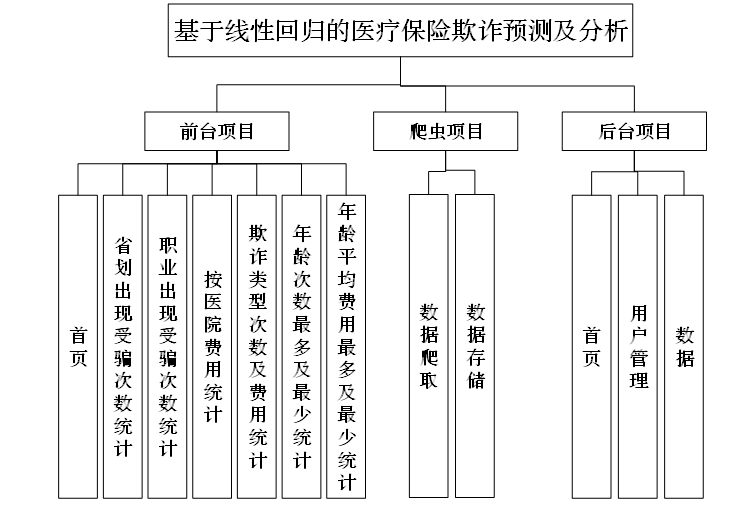 基于线性回归的医疗保险欺诈预测及分析

前台项目

爬虫项目

后台项目

首页

省划出现受骗次数统计

职业出现受骗次数统计

按医院费用统计

欺诈类型次数及费用统计

年龄次数最多及最少统计

年龄平均费用最多及最少统计

数据爬取

数据存储

首页

用户管理

数据